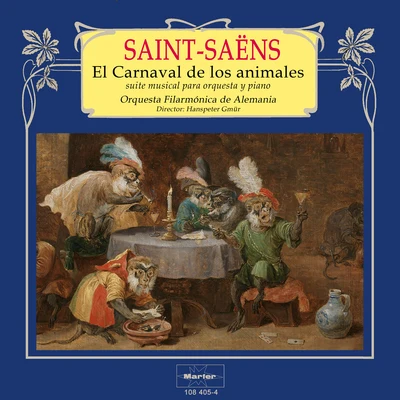 SAINT-SAËNS
El Carnaval de los animales
suite musical para orquesta y piano
Orquesta Filarmónica de Alemania
Director: Hanspeter Gmür

Marfer
108 405-4